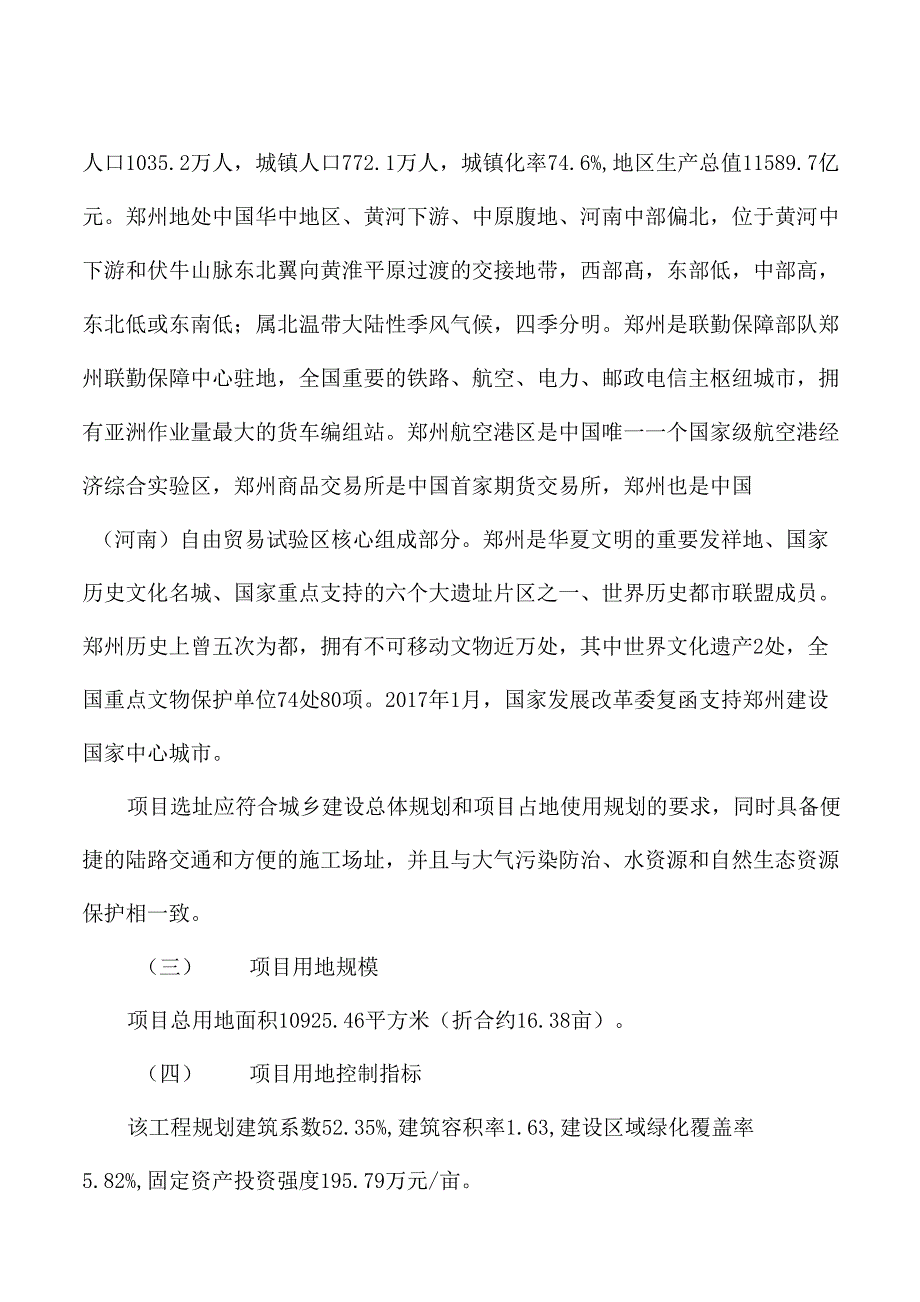 人口1035.2万人，城镇人口772.1万人，城镇化率74.6%,地区生产总值11589.7亿元。郑州地处中国华中地区、黄河下游、中原腹地、河南中部偏北，位于黄河中下游和伏牛山脉东北翼向黄淮平原过渡的交接地带，西部高，东部低，中部高，东北低或东南低；属北温带大陆性季风气候，四季分明。郑州是联勤保障部队郑州联勤保障中心驻地，全国重要的铁路、航空、电力、邮政电信主枢纽城市，拥有亚洲作业量最大的货车编组站。郑州航空港区是中国唯一一个国家级航空港经济综合实验区，郑州商品交易所是中国首家期货交易所，郑州也是中国（河南）自由贸易试验区核心组成部分。郑州是华夏文明的重要发祥地、国家历史文化名城、国家重点支持的六个大遗址片区之一、世界历史都市联盟成员。郑州历史上曾五次为都，拥有不可移动文物近万处，其中世界文化遗产2处，全国重点文物保护单位74处80项。2017年1月，国家发展改革委复函支持郑州建设国家中心城市。

项目选址应符合城乡建设总体规划和项目占地使用规划的要求，同时具备便捷的陆路交通和方便的施工场址，并且与大气污染防治、水资源和自然生态资源保护相一致。

（三） 项目用地规模

项目总用地面积10925.46平方米（折合约16.38亩）。

（四） 项目用地控制指标

该工程规划建筑系数52.35%,建筑容积率1.63,建设区域绿化覆盖率5.82%,固定资产投资强度195.79万元/亩。